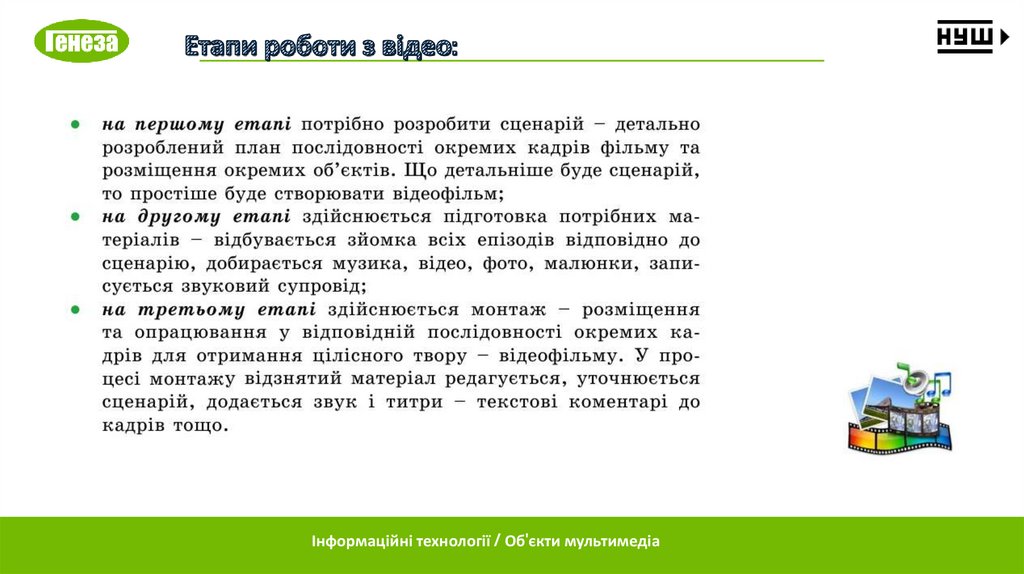 Генеза

Етапи роботи з відео:

НУШ

● на першому етапі потрібно розробити сценарій – детально розроблений план послідовності окремих кадрів фільму та розміщення окремих об'єктів. Що детальніше буде сценарій, то простіше буде створювати відеофільм;
● на другому етапі здійснюється підготовка потрібних матеріалів – відбувається зйомка всіх епізодів відповідно до сценарію, добирається музика, відео, фото, малюнки, записується звуковий супровід;
● на третьому етапі здійснюється монтаж – розміщення та опрацювання у відповідній послідовності окремих кадрів для отримання цілісного твору – відеофільму. У процесі монтажу відзнятий матеріал редагується, уточнюється сценарій, додається звук і титри – текстові коментарі до кадрів тощо.

Інформаційні технології / Об'єкти мультимедіа